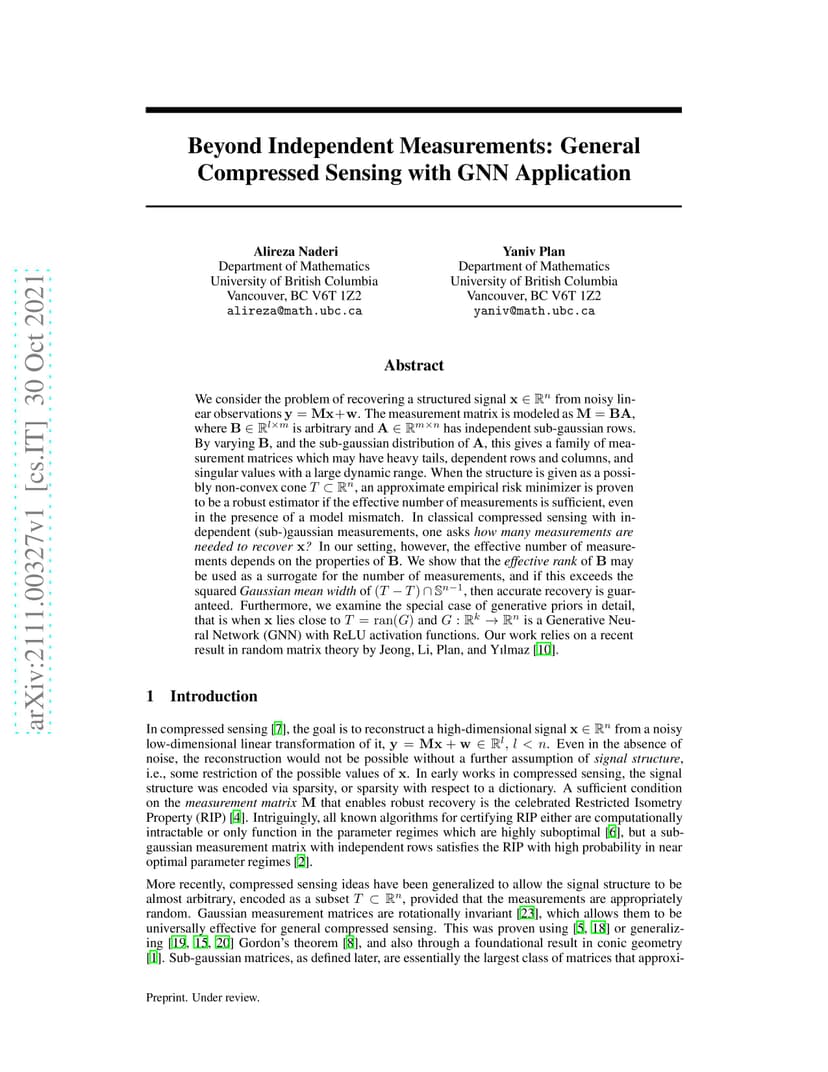 arXiv:2111.00327v1 [cs.IT] 30 Oct 2021

Beyond Independent Measurements: General Compressed Sensing with GNN Application

Alireza Naderi
Department of Mathematics
University of British Columbia
Vancouver, BC V6T 1Z2
alireza@math.ubc.ca

Yaniv Plan
Department of Mathematics
University of British Columbia
Vancouver, BC V6T 1Z2
yaniv@math.ubc.ca

Abstract

We consider the problem of recovering a structured signal $\mathbf{x} \in \mathbb{R}^n$ from noisy linear observations $\mathbf{y} = \mathbf{M}\mathbf{x} + \mathbf{w}$. The measurement matrix is modeled as $\mathbf{M} = \mathbf{B}\mathbf{A}$, where $\mathbf{B} \in \mathbb{R}^{l \times m}$ is arbitrary and $\mathbf{A} \in \mathbb{R}^{m \times n}$ has independent sub-gaussian rows. By varying $\mathbf{B}$, and the sub-gaussian distribution of $\mathbf{A}$, this gives a family of measurement matrices which may have heavy tails, dependent rows and columns, and singular values with a large dynamic range. When the structure is given as a possibly non-convex cone $T \subset \mathbb{R}^n$, an approximate empirical risk minimizer is proven to be a robust estimator if the effective number of measurements is sufficient, even in the presence of a model mismatch. In classical compressed sensing with independent (sub-)gaussian measurements, one asks how many measurements are needed to recover $\mathbf{x}$? In our setting, however, the effective number of measurements depends on the properties of $\mathbf{B}$. We show that the effective rank of $\mathbf{B}$ may be used as a surrogate for the number of measurements, and if this exceeds the squared Gaussian mean width of $(T - T) \cap \mathbb{S}^{n-1}$, then accurate recovery is guaranteed. Furthermore, we examine the special case of generative priors in detail, that is when $\mathbf{x}$ lies close to $T = \mathrm{ran}(G)$ and $G : \mathbb{R}^k \to \mathbb{R}^n$ is a Generative Neural Network (GNN) with ReLU activation functions. Our work relies on a recent result in random matrix theory by Jeong, Li, Plan, and Yılmaz [10].

1 Introduction

In compressed sensing [7], the goal is to reconstruct a high-dimensional signal $\mathbf{x} \in \mathbb{R}^n$ from a noisy low-dimensional linear transformation of it, $\mathbf{y} = \mathbf{M}\mathbf{x} + \mathbf{w} \in \mathbb{R}^l$, $l < n$. Even in the absence of noise, the reconstruction would not be possible without a further assumption of signal structure, i.e., some restriction of the possible values of $\mathbf{x}$. In early works in compressed sensing, the signal structure was encoded via sparsity, or sparsity with respect to a dictionary. A sufficient condition on the measurement matrix $\mathbf{M}$ that enables robust recovery is the celebrated Restricted Isometry Property (RIP) [4]. Intriguingly, all known algorithms for certifying RIP either are computationally intractable or only function in the parameter regimes which are highly suboptimal [6], but a sub-gaussian measurement matrix with independent rows satisfies the RIP with high probability in near optimal parameter regimes [2].

More recently, compressed sensing ideas have been generalized to allow the signal structure to be almost arbitrary, encoded as a subset $T \subset \mathbb{R}^n$, provided that the measurements are appropriately random. Gaussian measurement matrices are rotationally invariant [23], which allows them to be universally effective for general compressed sensing. This was proven using [5, 18] or generalizing [19, 15, 20] Gordon's theorem [8], and also through a foundational result in conic geometry [1]. Sub-gaussian matrices, as defined later, are essentially the largest class of matrices that approxi-

Preprint. Under review.